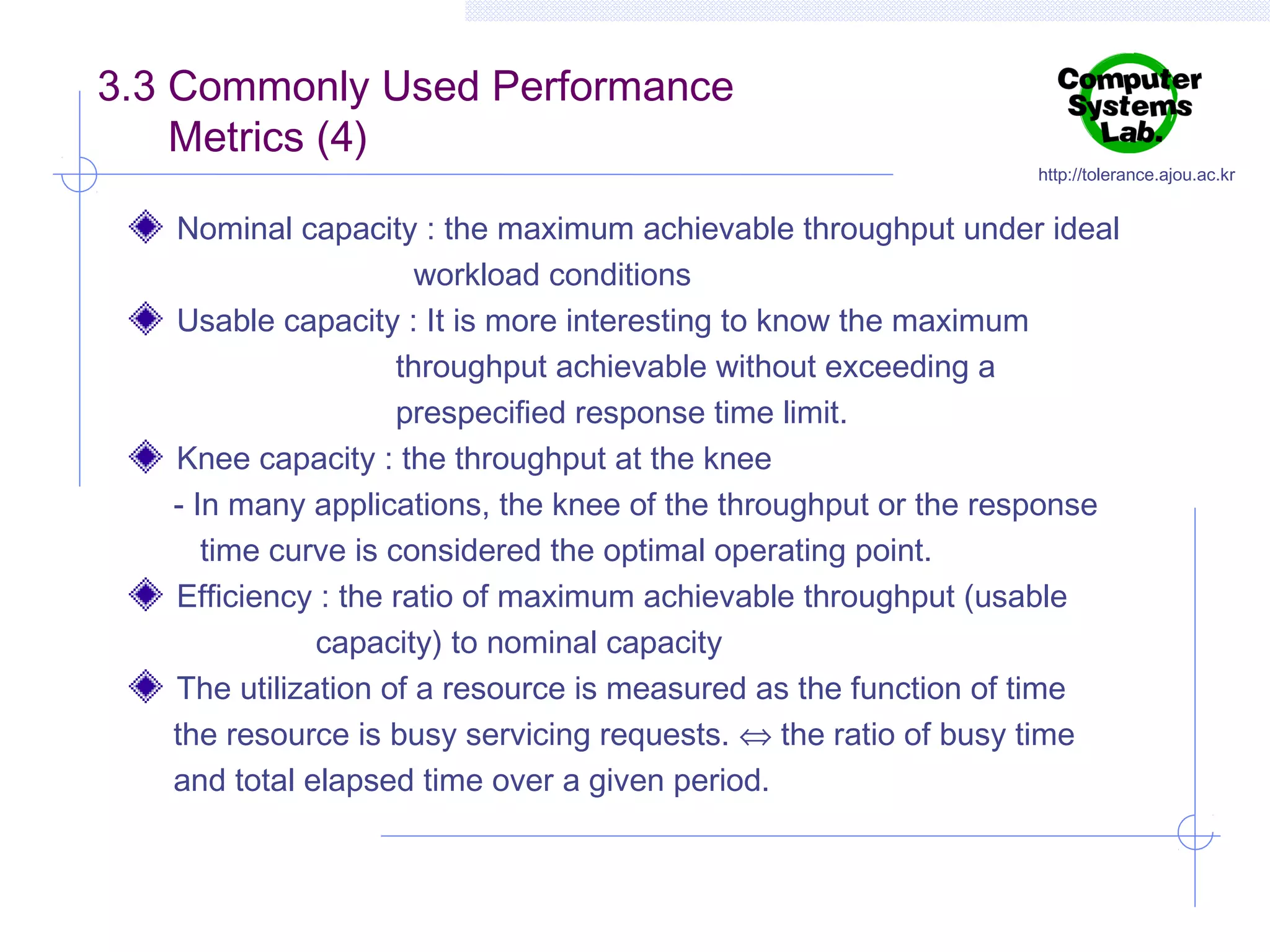 3.3 Commonly Used Performance Metrics (4)

Computer Systems Lab.

http://tolerance.ajou.ac.kr

Nominal capacity : the maximum achievable throughput under ideal workload conditions

Usable capacity : It is more interesting to know the maximum throughput achievable without exceeding a prespecified response time limit.

Knee capacity : the throughput at the knee
- In many applications, the knee of the throughput or the response time curve is considered the optimal operating point.

Efficiency : the ratio of maximum achievable throughput (usable capacity) to nominal capacity

The utilization of a resource is measured as the function of time the resource is busy servicing requests. $\Leftrightarrow$ the ratio of busy time and total elapsed time over a given period.